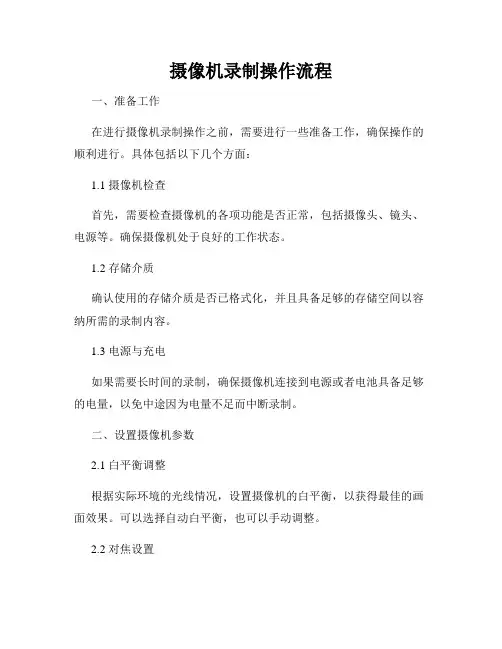 摄像机录制操作流程

一、准备工作

在进行摄像机录制操作之前，需要进行一些准备工作，确保操作的顺利进行。具体包括以下几个方面：

1.1 摄像机检查

首先，需要检查摄像机的各项功能是否正常，包括摄像头、镜头、电源等。确保摄像机处于良好的工作状态。

1.2 存储介质

确认使用的存储介质是否已格式化，并且具备足够的存储空间以容纳所需的录制内容。

1.3 电源与充电

如果需要长时间的录制，确保摄像机连接到电源或者电池具备足够的电量，以免中途因为电量不足而中断录制。

二、设置摄像机参数

2.1 白平衡调整

根据实际环境的光线情况，设置摄像机的白平衡，以获得最佳的画面效果。可以选择自动白平衡，也可以手动调整。

2.2 对焦设置